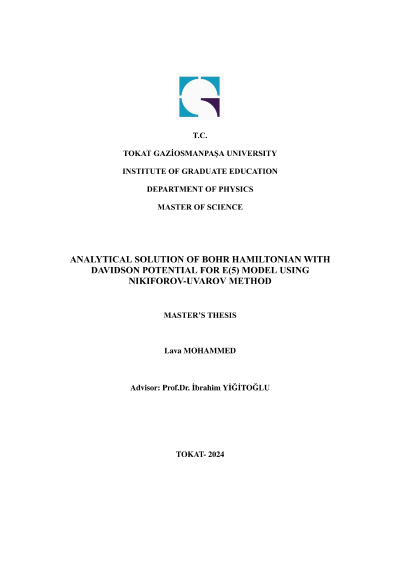 T.C.

TOKAT GAZİOSMANPAŞA UNIVERSITY

INSTITUTE OF GRADUATE EDUCATION

DEPARTMENT OF PHYSICS

MASTER OF SCIENCE

ANALYTICAL SOLUTION OF BOHR HAMILTONIAN WITH DAVIDSON POTENTIAL FOR E(5) MODEL USING NIKIFOROV-UVAROV METHOD

MASTER'S THESIS

Lava MOHAMMED

Advisor: Prof.Dr. İbrahim YİĞİTOĞLU

TOKAT- 2024